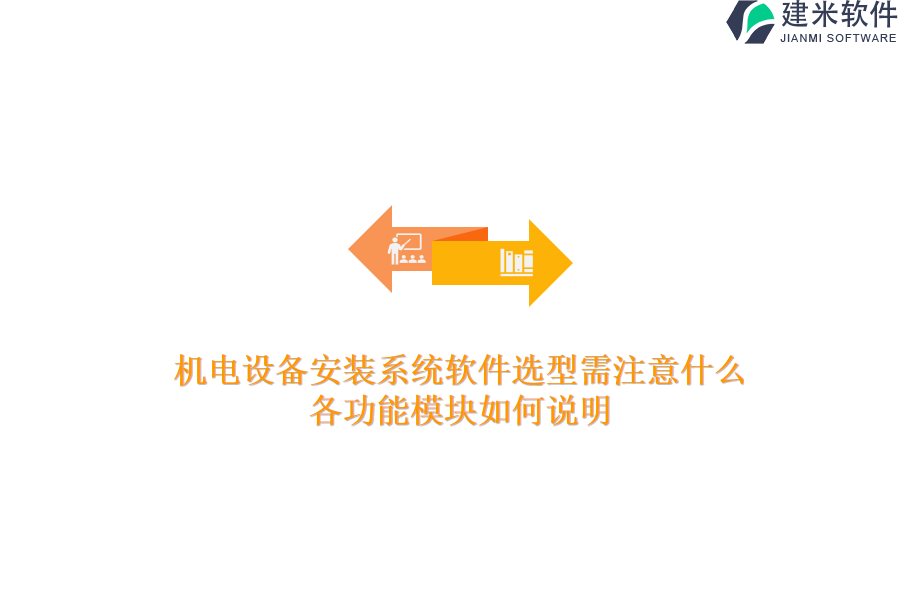 建米软件
JIANMI SOFTWARE

机电设备安装系统软件选型需注意什么
各功能模块如何说明